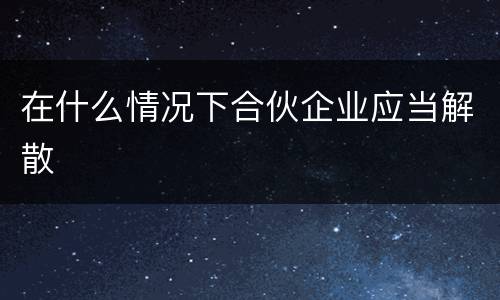 在什么情况下合伙企业应当解散